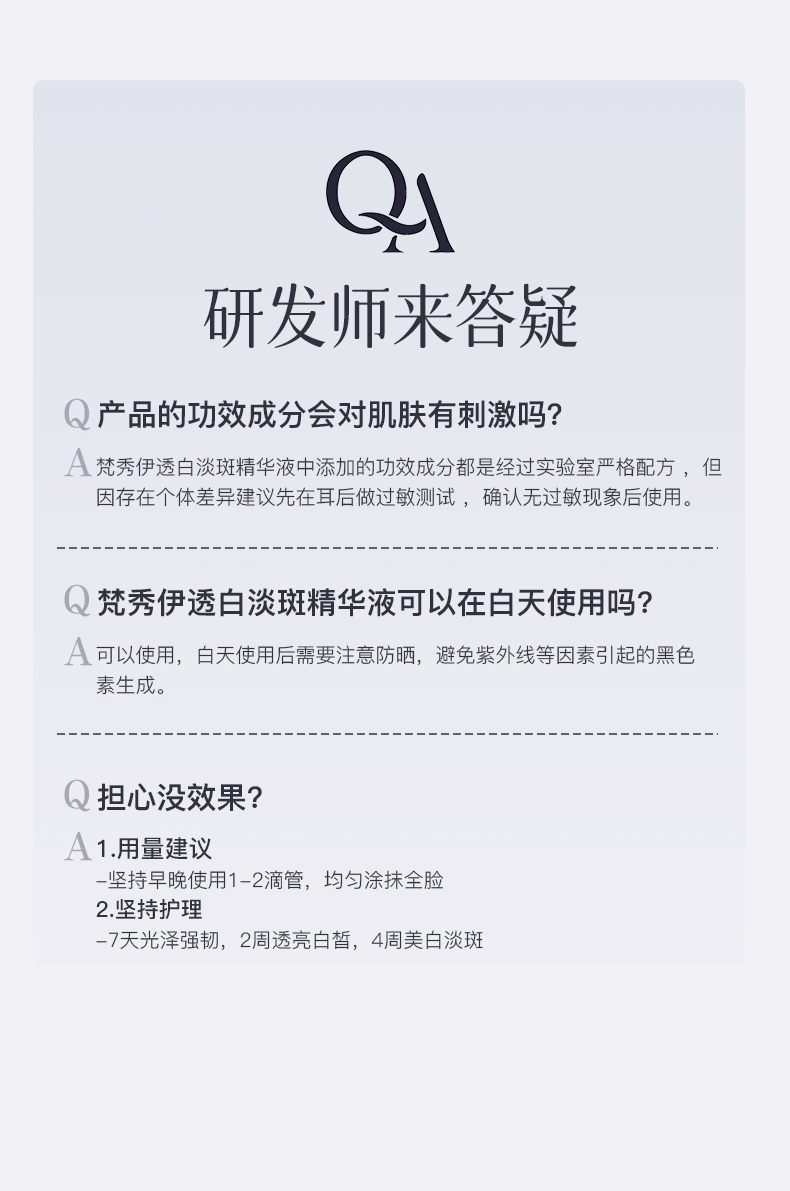 QA

研发师来答疑

Q 产品的功效成分会对肌肤有刺激吗?

A 梵秀伊透白淡斑精华液中添加的功效成分都是经过实验室严格配方，但因存在个体差异建议先在耳后做过敏测试，确认无过敏现象后使用。

Q 梵秀伊透白淡斑精华液可以在白天使用吗?

A 可以使用，白天使用后需要注意防晒，避免紫外线等因素引起的黑色素生成。

Q 担心没效果?

A 1.用量建议
-坚持早晚使用1-2滴管，均匀涂抹全脸
2.坚持护理
-7天光泽强韧，2周透亮白皙，4周美白淡斑